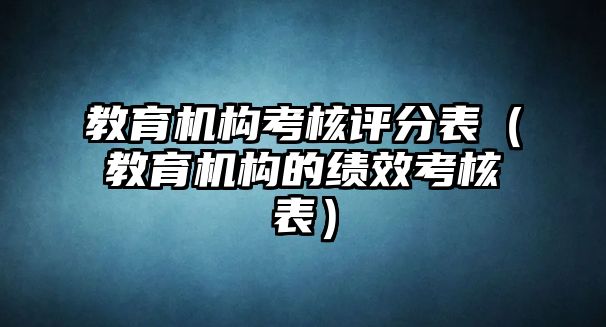 教育机构考核评分表（教育机构的绩效考核表）